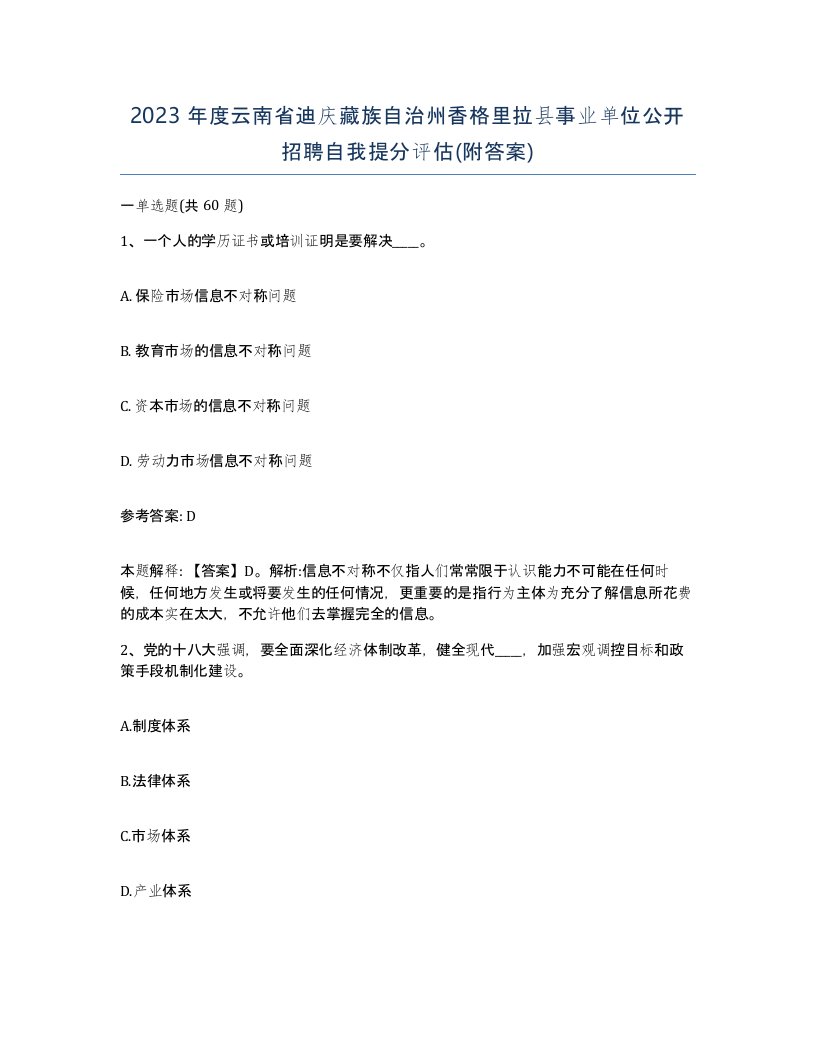 2023 年度云南省迪庆藏族自治州香格里拉县事业单位公开招聘自我提分评估(附答案)

一单选题(共 60 题)

1、一个人的学历证书或培训证明是要解决____。

A. 保险市场信息不对称问题

B. 教育市场的信息不对称问题

C. 资本市场的信息不对称问题

D. 劳动力市场信息不对称问题

参考答案: D

本题解释:【答案】D。解析:信息不对称不仅指人们常常限于认识能力不可能在任何时候，任何地方发生或将要发生的任何情况，更重要的是指行为主体为充分了解信息所花费的成本实在太大，不允许他们去掌握完全的信息。

2、党的十八大强调，要全面深化经济体制改革，健全现代____，加强宏观调控目标和政策手段机制化建设。

A.制度体系

B.法律体系

C.市场体系

D.产业体系